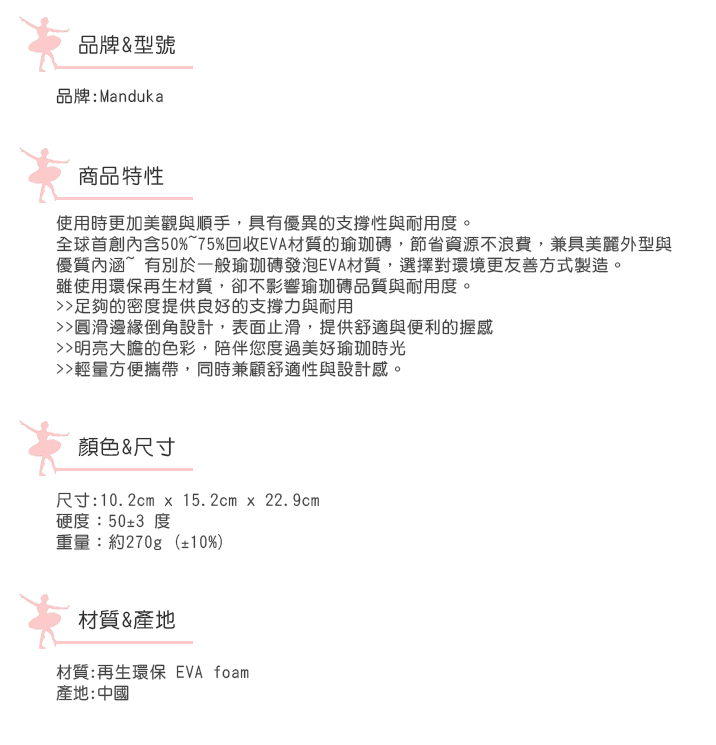 品牌&型號

品牌:Manduka

商品特性

使用時更加美觀與順手，具有優異的支撐性與耐用度。
全球首創內含50%~75%回收EVA材質的瑜珈磚，節省資源不浪費，兼具美麗外型與優質內涵~ 有別於一般瑜珈磚發泡EVA材質，選擇對環境更友善方式製造。
雖使用環保再生材質，卻不影響瑜珈磚品質與耐用度。
>>足夠的密度提供良好的支撐力與耐用
>>圓滑邊緣倒角設計，表面止滑，提供舒適與便利的握感
>>明亮大膽的色彩，陪伴您度過美好瑜珈時光
>>輕量方便攜帶，同時兼顧舒適性與設計感。

顏色&尺寸

尺寸:10.2cm x 15.2cm x 22.9cm
硬度：50±3 度
重量：約270g (±10%)

材質&產地

材質:再生環保 EVA foam
產地:中國